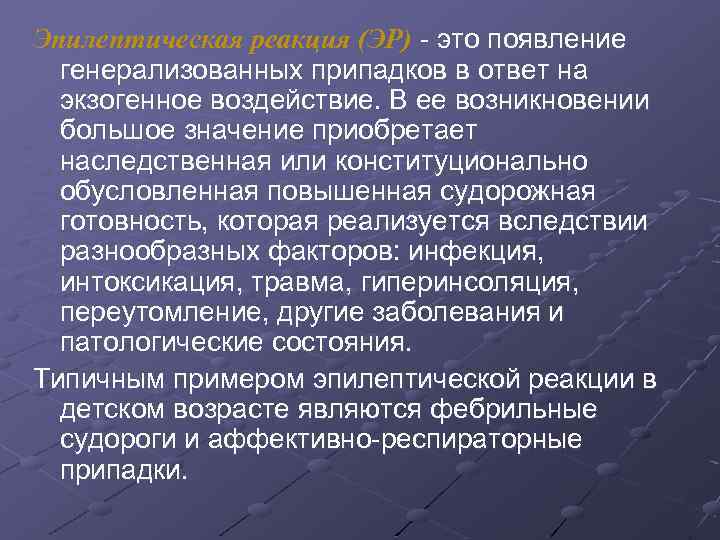 Эпилептическая реакция (ЭР) - это появление генерализованных припадков в ответ на экзогенное воздействие. В ее возникновении большое значение приобретает наследственная или конституционально обусловленная повышенная судорожная готовность, которая реализуется вследствии разнообразных факторов: инфекция, интоксикация, травма, гиперинсоляция, переутомление, другие заболевания и патологические состояния.

Типичным примером эпилептической реакции в детском возрасте являются фебрильные судороги и аффективно-респираторные припадки.